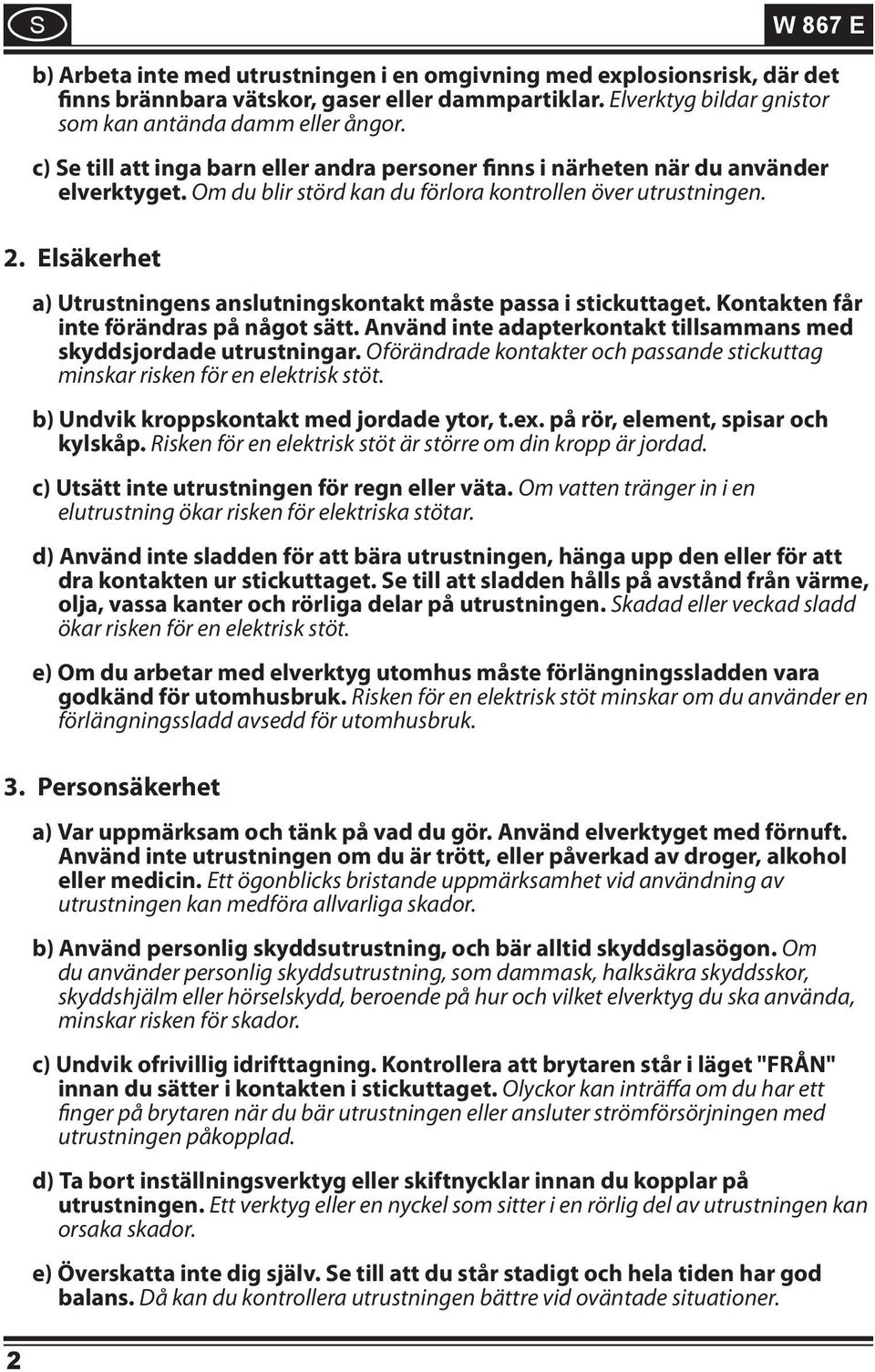 S

W 867 E

b) Arbeta inte med utrustningen i en omgivning med explosionsrisk, där det finns brännbara vätskor, gaser eller dammpartiklar. Elverktyg bildar gnistor som kan antända damm eller ångor.

c) Se till att inga barn eller andra personer finns i närheten när du använder elverktyget. Om du blir störd kan du förlora kontrollen över utrustningen.

2. Elsäkerhet

a) Utrustningens anslutningskontakt måste passa i stickuttaget. Kontakten får inte förändras på något sätt. Använd inte adapterkontakt tillsammans med skyddsjordade utrustningar. Oförändrade kontakter och passande stickuttag minskar risken för en elektrisk stöt.

b) Undvik kroppskontakt med jordade ytor, t.ex. på rör, element, spisar och kylskåp. Risken för en elektrisk stöt är större om din kropp är jordad.

c) Utsätt inte utrustningen för regn eller väta. Om vatten tränger in i en elutrustning ökar risken för elektriska stötar.

d) Använd inte sladden för att bära utrustningen, hänga upp den eller för att dra kontakten ur stickuttaget. Se till att sladden hålls på avstånd från värme, olja, vassa kanter och rörliga delar på utrustningen. Skadad eller veckad sladd ökar risken för en elektrisk stöt.

e) Om du arbetar med elverktyg utomhus måste förlängningssladden vara godkänd för utomhusbruk. Risken för en elektrisk stöt minskar om du använder en förlängningssladd avsedd för utomhusbruk.

3. Personsäkerhet

a) Var uppmärksam och tänk på vad du gör. Använd elverktyget med förnuft. Använd inte utrustningen om du är trött, eller påverkad av droger, alkohol eller medicin. Ett ögonblicks bristande uppmärksamhet vid användning av utrustningen kan medföra allvarliga skador.

b) Använd personlig skyddsutrustning, och bär alltid skyddsglasögon. Om du använder personlig skyddsutrustning, som dammask, halksäkra skyddsskor, skyddshjälm eller hörselskydd, beroende på hur och vilket elverktyg du ska använda, minskar risken för skador.

c) Undvik ofrivillig idrifttagning. Kontrollera att brytaren står i läget "FRÅN" innan du sätter i kontakten i stickuttaget. Olyckor kan inträffa om du har ett finger på brytaren när du bär utrustningen eller ansluter strömförsörjningen med utrustningen påkopplad.

d) Ta bort inställningsverktyg eller skiftnycklar innan du kopplar på utrustningen. Ett verktyg eller en nyckel som sitter i en rörlig del av utrustningen kan orsaka skador.

e) Överskatta inte dig själv. Se till att du står stadigt och hela tiden har god balans. Då kan du kontrollera utrustningen bättre vid oväntade situationer.

2